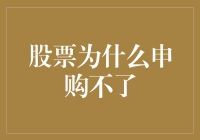 股票为什么申购不了